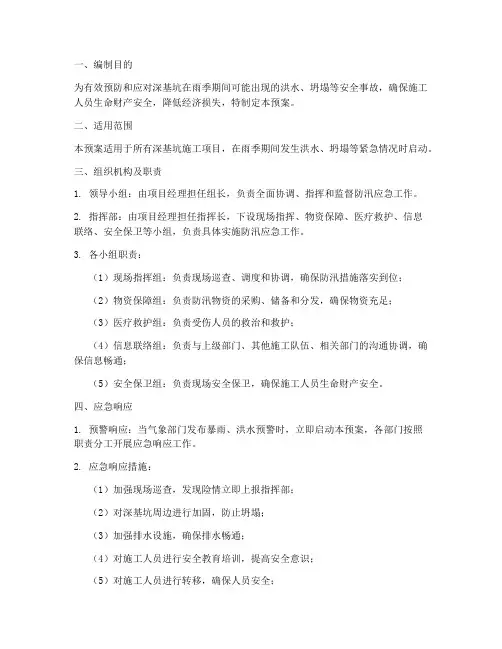 一、编制目的

为有效预防和应对深基坑在雨季期间可能出现的洪水、坍塌等安全事故，确保施工人员生命财产安全，降低经济损失，特制定本预案。

二、适用范围

本预案适用于所有深基坑施工项目，在雨季期间发生洪水、坍塌等紧急情况时启动。

三、组织机构及职责

1. 领导小组：由项目经理担任组长，负责全面协调、指挥和监督防汛应急工作。

2. 指挥部：由项目经理担任指挥长，下设现场指挥、物资保障、医疗救护、信息联络、安全保卫等小组，负责具体实施防汛应急工作。

3. 各小组职责：

（1）现场指挥组：负责现场巡查、调度和协调，确保防汛措施落实到位；

（2）物资保障组：负责防汛物资的采购、储备和分发，确保物资充足；

（3）医疗救护组：负责受伤人员的救治和救护；

（4）信息联络组：负责与上级部门、其他施工队伍、相关部门的沟通协调，确保信息畅通；

（5）安全保卫组：负责现场安全保卫，确保施工人员生命财产安全。

四、应急响应

1. 预警响应：当气象部门发布暴雨、洪水预警时，立即启动本预案，各部门按照职责分工开展应急响应工作。

2. 应急响应措施：

（1）加强现场巡查，发现险情立即上报指挥部；

（2）对深基坑周边进行加固，防止坍塌；

（3）加强排水设施，确保排水畅通；

（4）对施工人员进行安全教育培训，提高安全意识；

（5）对施工人员进行转移，确保人员安全；